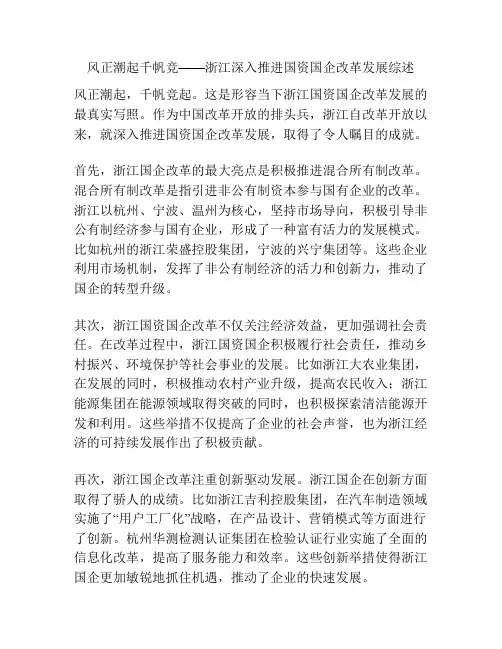 风正潮起千帆竞——浙江深入推进国资国企改革发展综述

风正潮起，千帆竞起。这是形容当下浙江国资国企改革发展的最真实写照。作为中国改革开放的排头兵，浙江自改革开放以来，就深入推进国资国企改革发展，取得了令人瞩目的成就。

首先，浙江国企改革的最大亮点是积极推进混合所有制改革。混合所有制改革是指引进非公有制资本参与国有企业的改革。浙江以杭州、宁波、温州为核心，坚持市场导向，积极引导非公有制经济参与国有企业，形成了一种富有活力的发展模式。比如杭州的浙江荣盛控股集团，宁波的兴宁集团等。这些企业利用市场机制，发挥了非公有制经济的活力和创新力，推动了国企的转型升级。

其次，浙江国资国企改革不仅关注经济效益，更加强调社会责任。在改革过程中，浙江国资国企积极履行社会责任，推动乡村振兴、环境保护等社会事业的发展。比如浙江大农业集团，在发展的同时，积极推动农村产业升级，提高农民收入；浙江能源集团在能源领域取得突破的同时，也积极探索清洁能源开发和利用。这些举措不仅提高了企业的社会声誉，也为浙江经济的可持续发展作出了积极贡献。

再次，浙江国企改革注重创新驱动发展。浙江国企在创新方面取得了骄人的成绩。比如浙江吉利控股集团，在汽车制造领域实施了“用户工厂化”战略，在产品设计、营销模式等方面进行了创新。杭州华测检测认证集团在检验认证行业实施了全面的信息化改革，提高了服务能力和效率。这些创新举措使得浙江国企更加敏锐地抓住机遇，推动了企业的快速发展。